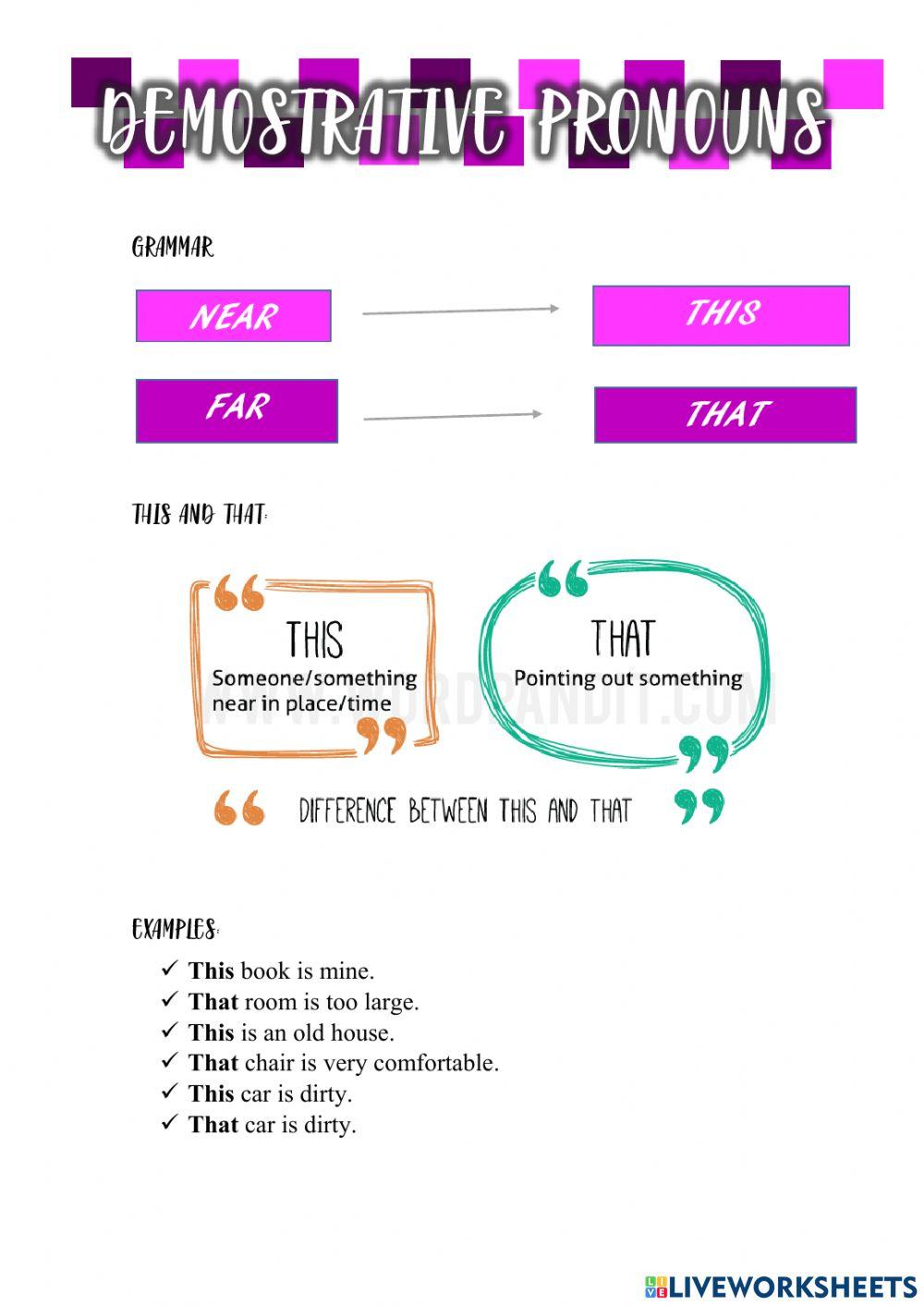 DEMOSTRATIVE PRONOUNS

GRAMMAR

NEAR → THIS

FAR → THAT

THIS AND THAT:

THIS
Someone/something near in place/time

THAT
Pointing out something

DIFFERENCE BETWEEN THIS AND THAT

EXAMPLES:

✓ This book is mine.
✓ That room is too large.
✓ This is an old house.
✓ That chair is very comfortable.
✓ This car is dirty.
✓ That car is dirty.

LIVEWORKSHEETS

WWW.WORDPANDIT.COM